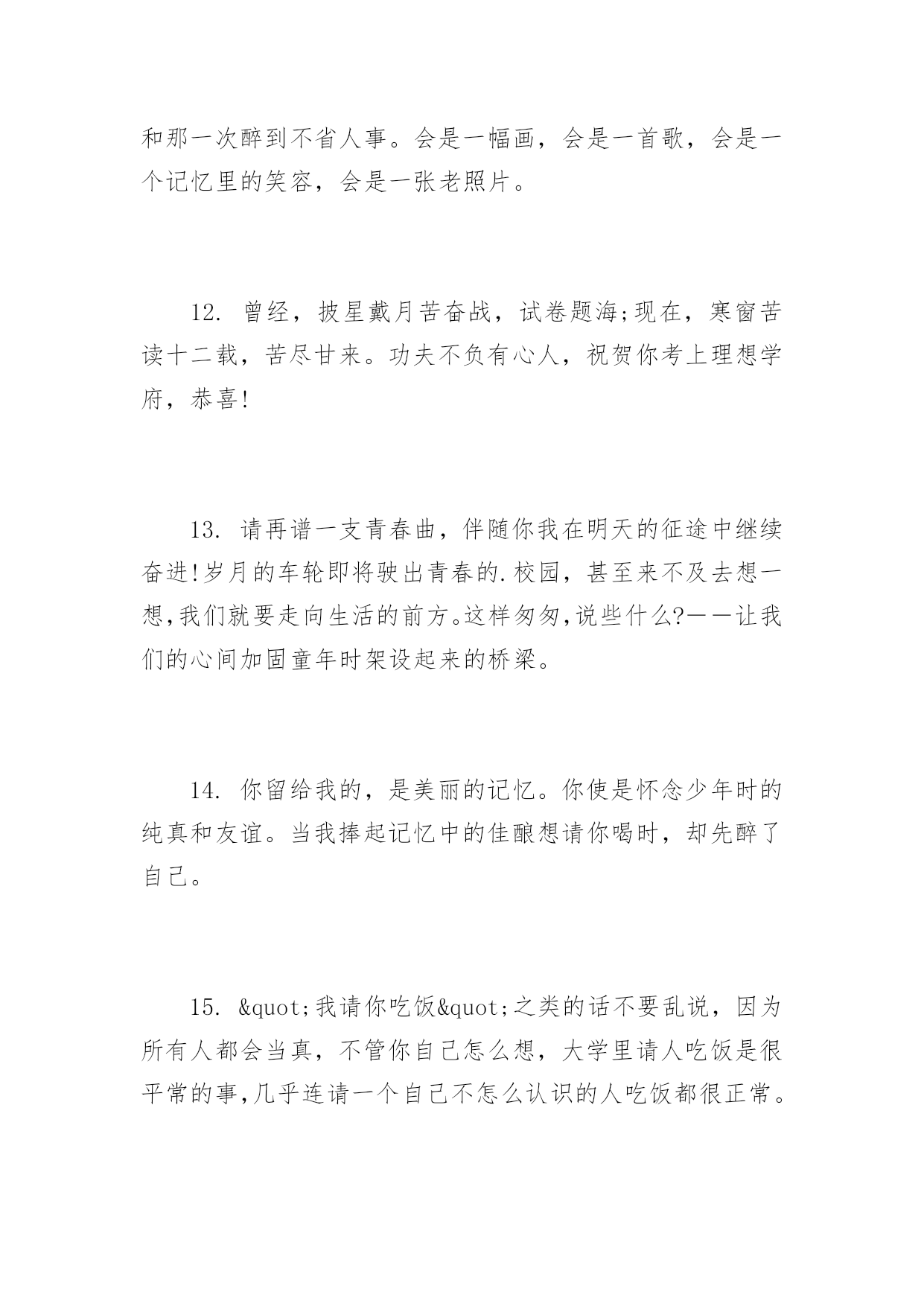 和那一次醉到不省人事。会是一幅画，会是一首歌，会是一个记忆里的笑容，会是一张老照片。

12. 曾经，披星戴月苦奋战，试卷题海;现在，寒窗苦读十二载，苦尽甘来。功夫不负有心人，祝贺你考上理想学府，恭喜!

13. 请再谱一支青春曲，伴随你我在明天的征途中继续奋进!岁月的车轮即将驶出青春的.校园，甚至来不及去想一想,我们就要走向生活的前方。这样匆匆,说些什么?——让我们的心间加固童年时架设起来的桥梁。

14. 你留给我的，是美丽的记忆。你使是怀念少年时的纯真和友谊。当我捧起记忆中的佳酿想请你喝时，却先醉了自己。

15. &quot;我请你吃饭&quot;之类的话不要乱说，因为所有人都会当真，不管你自己怎么想，大学里请人吃饭是很平常的事,几乎连请一个自己不怎么认识的人吃饭都很正常。